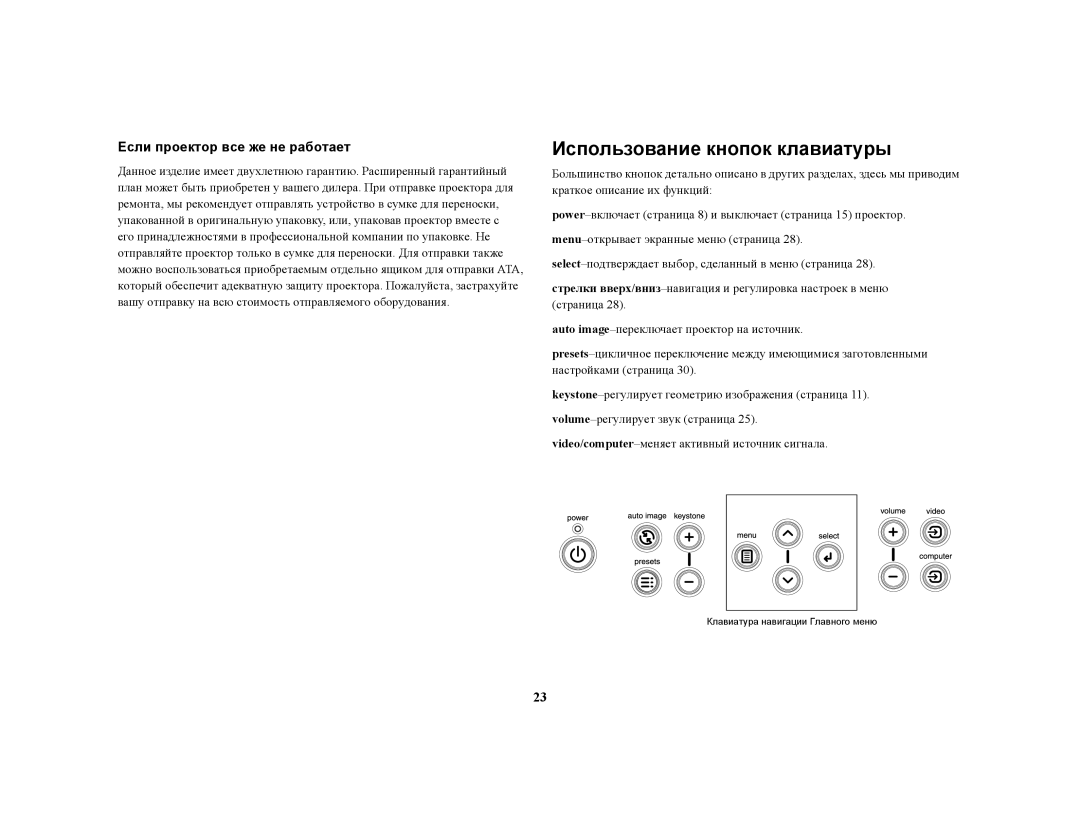 Если проектор все же не работает

Данное изделие имеет двухлетнюю гарантию. Расширенный гарантийный план может быть приобретен у вашего дилера. При отправке проектора для ремонта, мы рекомендует отправлять устройство в сумке для переноски, упакованной в оригинальную упаковку, или, упаковав проектор вместе с его принадлежностями в профессиональной компании по упаковке. Не отправляйте проектор только в сумке для переноски. Для отправки также можно воспользоваться приобретаемым отдельно ящиком для отправки ATA, который обеспечит адекватную защиту проектора. Пожалуйста, застрахуйте вашу отправку на всю стоимость отправляемого оборудования.

Использование кнопок клавиатуры

Большинство кнопок детально описано в других разделах, здесь мы приводим краткое описание их функций:

power–включает (страница 8) и выключает (страница 15) проектор.

menu–открывает экранные меню (страница 28).

select–подтверждает выбор, сделанный в меню (страница 28).

стрелки вверх/вниз–навигация и регулировка настроек в меню (страница 28).

auto image–переключает проектор на источник.

presets–цикличное переключение между имеющимися заготовленными настройками (страница 30).

keystone–регулирует геометрию изображения (страница 11).

volume–регулирует звук (страница 25).

video/computer–меняет активный источник сигнала.

power

auto image

keystone

presets

menu

select

volume

video

computer

Клавиатура навигации Главного меню

23